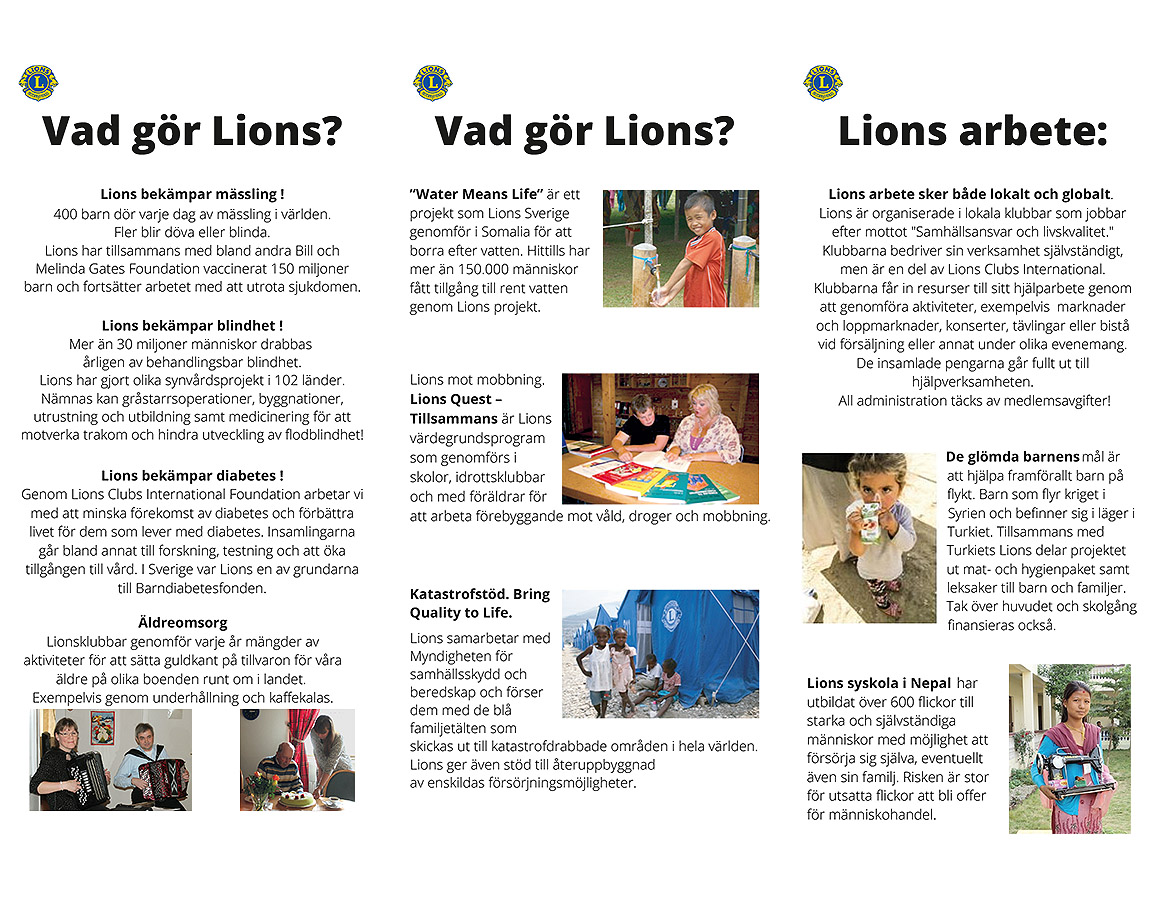 Vad gör Lions?

Lions bekämpar mässling !
400 barn dör varje dag av mässling i världen.
Fler blir döva eller blinda.
Lions har tillsammans med bland andra Bill och Melinda Gates Foundation vaccinerat 150 miljoner barn och fortsätter arbetet med att utrota sjukdomen.

Lions bekämpar blindhet !
Mer än 30 miljoner människor drabbas årligen av behandlingsbar blindhet.
Lions har gjort olika synvårdsprojekt i 102 länder.
Nämnas kan gråstarrsoperationer, byggnationer, utrustning och utbildning samt medicinering för att motverka trakom och hindra utveckling av flodblindhet!

Lions bekämpar diabetes !
Genom Lions Clubs International Foundation arbetar vi med att minska förekomst av diabetes och förbättra livet för dem som lever med diabetes. Insamlingarna går bland annat till forskning, testning och att öka tillgången till vård. I Sverige var Lions en av grundarna till Barndiabetesfonden.

Äldreomsorg
Lionsklubbar genomför varje år mängder av aktiviteter för att sätta guldkant på tillvaron för våra äldre på olika boenden runt om i landet.
Exempelvis genom underhållning och kaffekalas.

Vad gör Lions?

"Water Means Life" är ett projekt som Lions Sverige genomför i Somalia för att borra efter vatten. Hittills har mer än 150.000 människor fått tillgång till rent vatten genom Lions projekt.

Lions mot mobbning.
Lions Quest – Tillsammans är Lions värdegrundsprogram som genomförs i skolor, idrottsklubbar och med föräldrar för att arbeta förebyggande mot våld, droger och mobbning.

Katastrofstöd. Bring Quality to Life.
Lions samarbetar med Myndigheten för samhällsskydd och beredskap och förser dem med de blå familjetälten som skickas ut till katastrofdrabbade områden i hela världen. Lions ger även stöd till återuppbyggnad av enskildas försörjningsmöjligheter.

Lions arbete:

Lions arbete sker både lokalt och globalt.
Lions är organiserade i lokala klubbar som jobbar efter mottot "Samhällsansvar och livskvalitet."
Klubbarna bedriver sin verksamhet självständigt, men är en del av Lions Clubs International.
Klubbarna får in resurser till sitt hjälparbete genom att genomföra aktiviteter, exempelvis marknader och loppmarknader, konserter, tävlingar eller bistå vid försäljning eller annat under olika evenemang.
De insamlade pengarna går fullt ut till hjälpverksamheten.
All administration täcks av medlemsavgifter!

De glömda barnens mål är att hjälpa framförallt barn på flykt. Barn som flyr kriget i Syrien och befinner sig i läger i Turkiet. Tillsammans med Turkiets Lions delar projektet ut mat- och hygienpaket samt leksaker till barn och familjer. Tak över huvudet och skolgång finansieras också.

Lions syskola i Nepal har utbildat över 600 flickor till starka och självständiga människor med möjlighet att försörja sig själva, eventuellt även sin familj. Risken är stor för utsatta flickor att bli offer för människohandel.